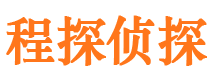 程探侦探